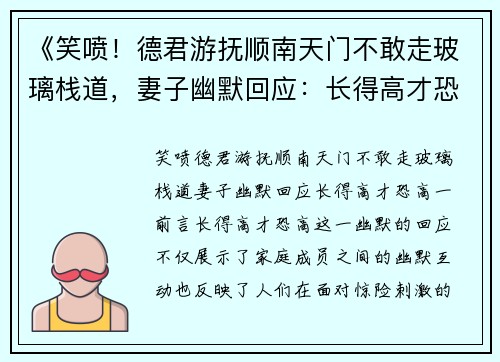 《笑喷！德君游抚顺南天门不敢走玻璃栈道，妻子幽默回应：长得高才恐

笑喷德君游抚顺南天门不敢走玻璃栈道妻子幽默回应长得高才恐高一前言长得高才恐高这一幽默的回应不仅展示了家庭成员之间的幽默互动也反映了人们在面对惊险刺激的